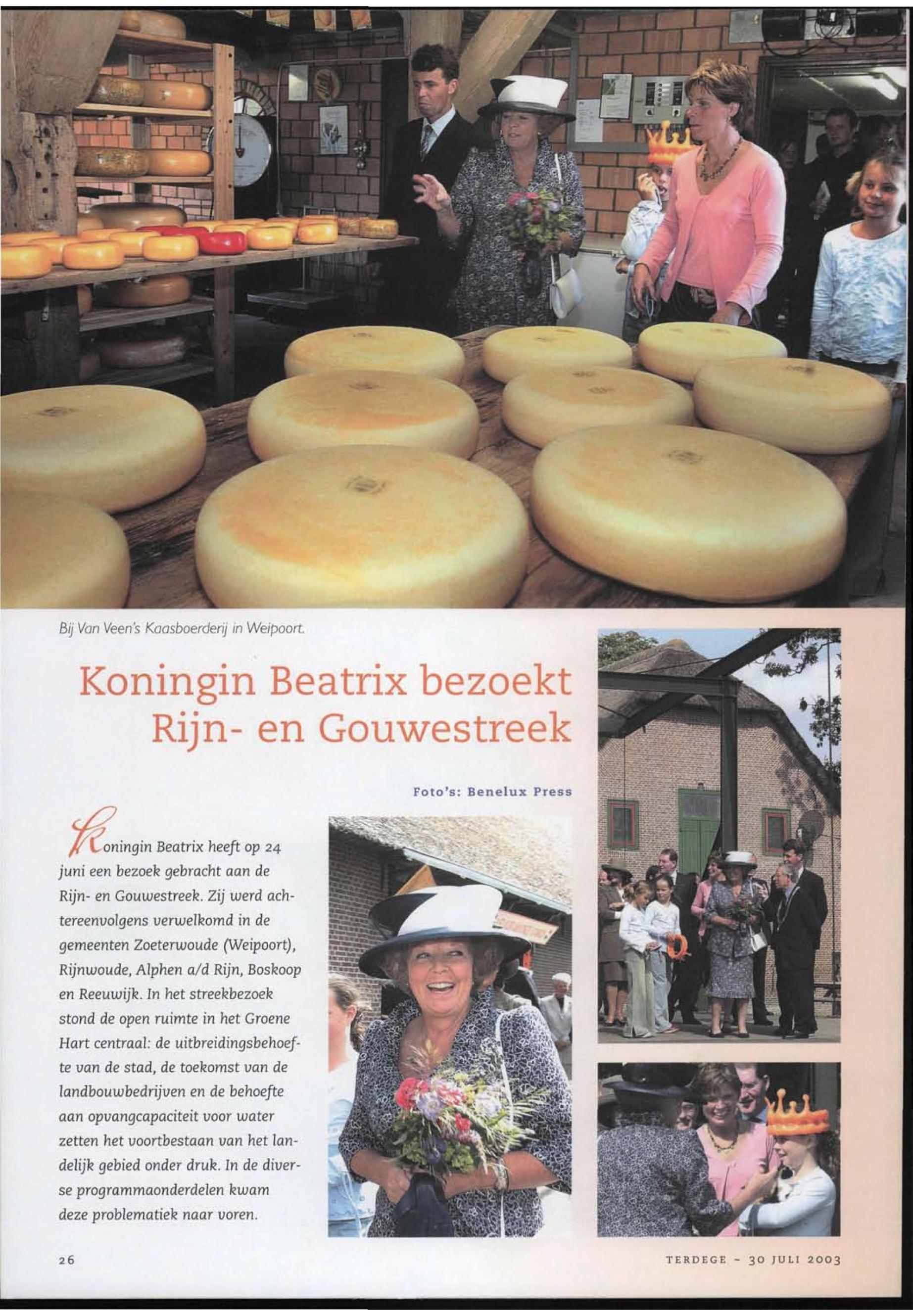 Bij Van Veen's Kaasboerderij in Weipoort.

Koningin Beatrix bezoekt Rijn- en Gouwestreek

Foto's: Benelux Press

Koningin Beatrix heeft op 24 juni een bezoek gebracht aan de Rijn- en Gouwestreek. Zij werd achtereenvolgens verwelkomd in de gemeenten Zoeterwoude (Weipoort), Rijnwoude, Alphen a/d Rijn, Boskoop en Reeuwijk. In het streekbezoek stond de open ruimte in het Groene Hart centraal: de uitbreidingsbehoefte van de stad, de toekomst van de landbouwbedrijven en de behoefte aan opvangcapaciteit voor water zetten het voortbestaan van het landelijk gebied onder druk. In de diverse programmaonderdelen kwam deze problematiek naar voren.

26

TERDEGE - 30 JULI 2003